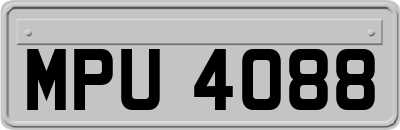 MPU 4088